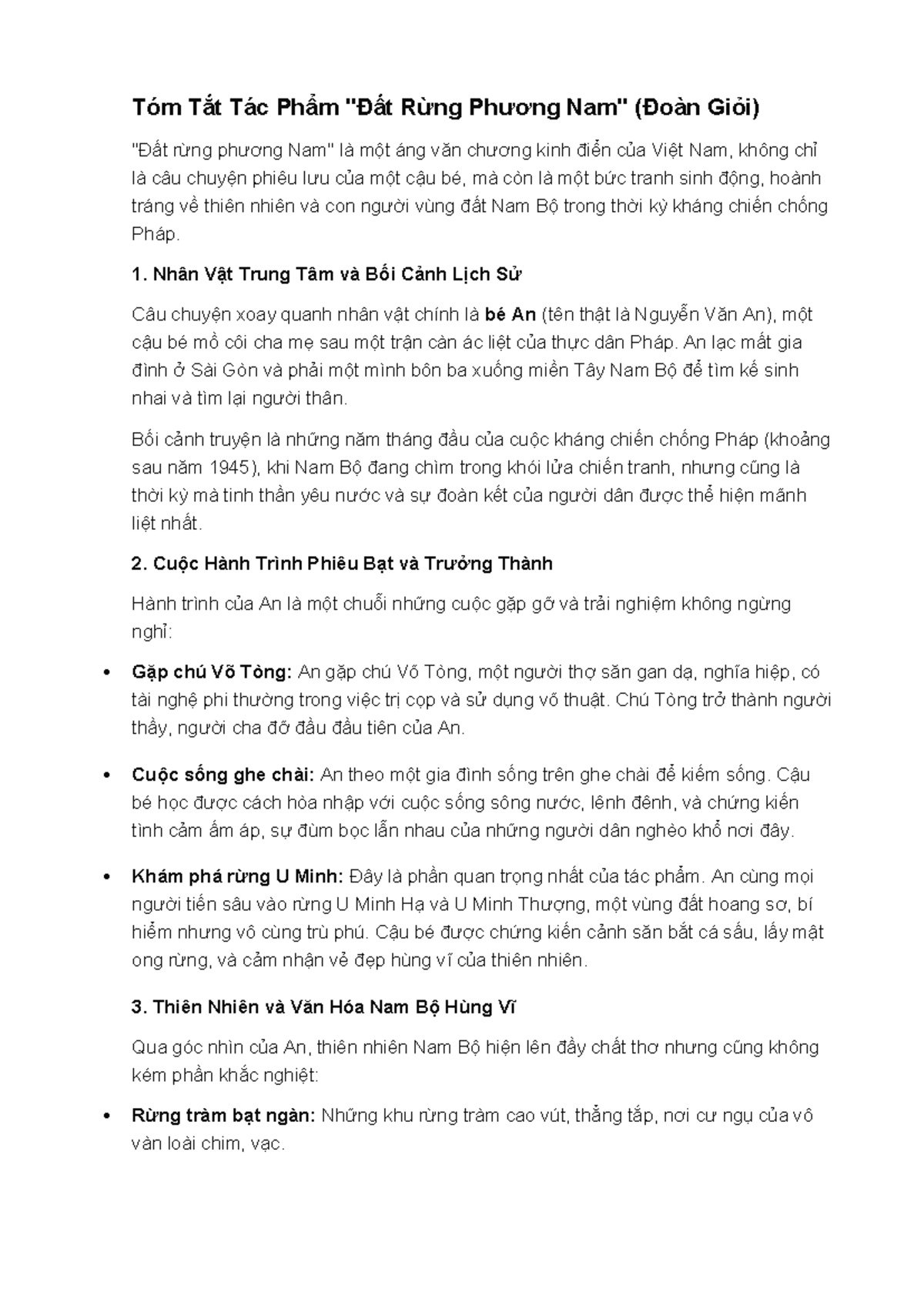 Tóm Tắt Tác Phẩm "Đất Rừng Phương Nam" (Đoàn Giỏi)

"Đất rừng phương Nam" là một áng văn chương kinh điển của Việt Nam, không chỉ là câu chuyện phiêu lưu của một cậu bé, mà còn là một bức tranh sinh động, hoành tráng về thiên nhiên và con người vùng đất Nam Bộ trong thời kỳ kháng chiến chống Pháp.

1. Nhân Vật Trung Tâm và Bối Cảnh Lịch Sử

Câu chuyện xoay quanh nhân vật chính là bé An (tên thật là Nguyễn Văn An), một cậu bé mồ côi cha mẹ sau một trận càn ác liệt của thực dân Pháp. An lạc mất gia đình ở Sài Gòn và phải một mình bôn ba xuống miền Tây Nam Bộ để tìm kế sinh nhai và tìm lại người thân.

Bối cảnh truyện là những năm tháng đầu của cuộc kháng chiến chống Pháp (khoảng sau năm 1945), khi Nam Bộ đang chìm trong khói lửa chiến tranh, nhưng cũng là thời kỳ mà tinh thần yêu nước và sự đoàn kết của người dân được thể hiện mãnh liệt nhất.

2. Cuộc Hành Trình Phiêu Bạt và Trưởng Thành

Hành trình của An là một chuỗi những cuộc gặp gỡ và trải nghiệm không ngừng nghỉ:

• Gặp chú Võ Tòng: An gặp chú Võ Tòng, một người thợ săn gan dạ, nghĩa hiệp, có tài nghệ phi thường trong việc trị cọp và sử dụng võ thuật. Chú Tòng trở thành người thầy, người cha đỡ đầu đầu tiên của An.

• Cuộc sống ghe chài: An theo một gia đình sống trên ghe chài để kiếm sống. Cậu bé học được cách hòa nhập với cuộc sống sông nước, lênh đênh, và chứng kiến tình cảm ấm áp, sự đùm bọc lẫn nhau của những người dân nghèo khổ nơi đây.

• Khám phá rừng U Minh: Đây là phần quan trọng nhất của tác phẩm. An cùng mọi người tiến sâu vào rừng U Minh Hạ và U Minh Thượng, một vùng đất hoang sơ, bí hiểm nhưng vô cùng trù phú. Cậu bé được chứng kiến cảnh săn bắt cá sấu, lấy mật ong rừng, và cảm nhận vẻ đẹp hùng vĩ của thiên nhiên.

3. Thiên Nhiên và Văn Hóa Nam Bộ Hùng Vĩ

Qua góc nhìn của An, thiên nhiên Nam Bộ hiện lên đầy chất thơ nhưng cũng không kém phần khắc nghiệt:

• Rừng tràm bạt ngàn: Những khu rừng tràm cao vút, thẳng tắp, nơi cư ngụ của vô vàn loài chim, vạc.